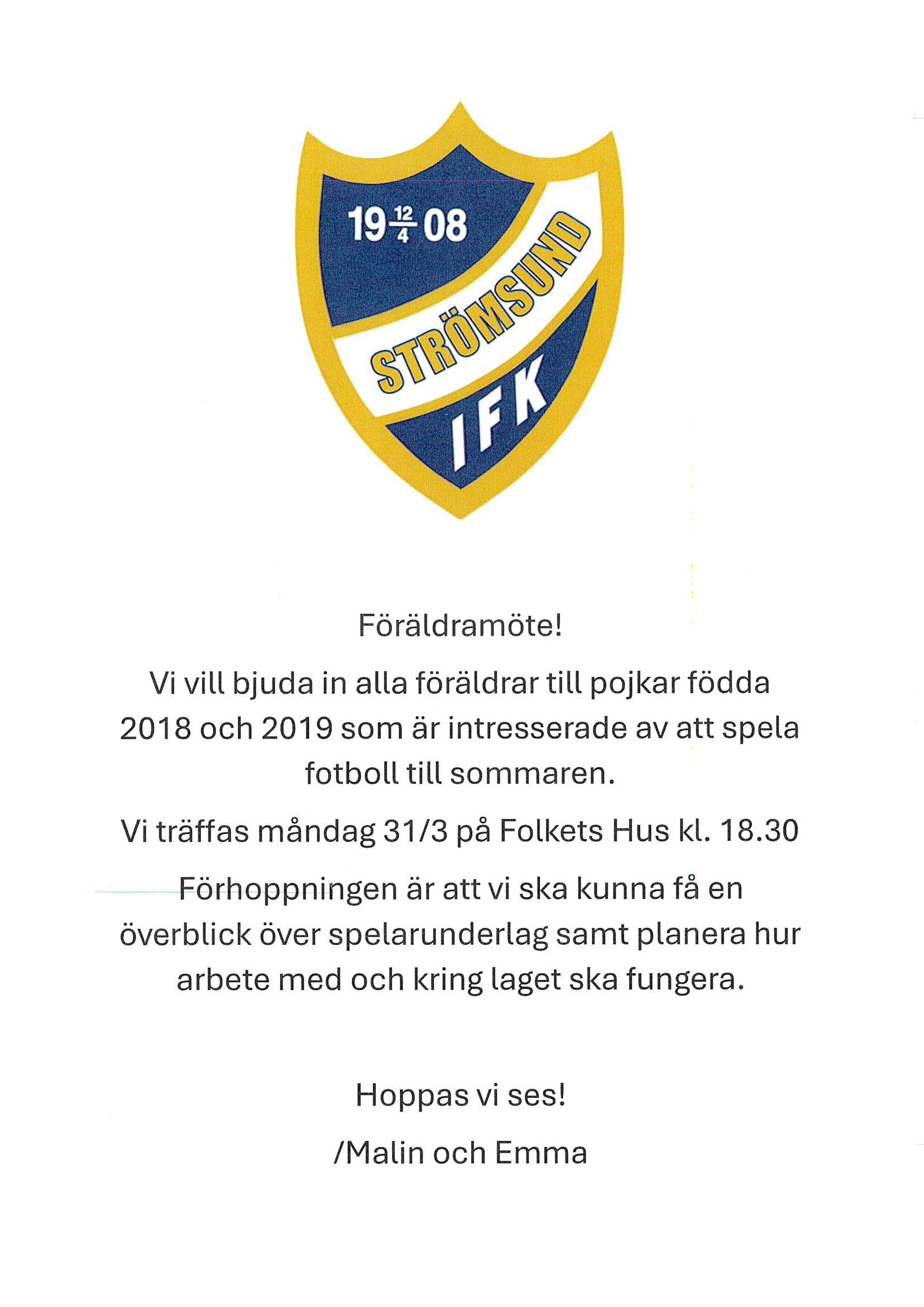 19 $\frac{12}{4}$ 08

STRÖMSUND

IFK

Föräldramöte!

Vi vill bjuda in alla föräldrar till pojkar födda 2018 och 2019 som är intresserade av att spela fotboll till sommaren.

Vi träffas måndag 31/3 på Folkets Hus kl. 18.30

Förhoppningen är att vi ska kunna få en överblick över spelarunderlag samt planera hur arbete med och kring laget ska fungera.

Hoppas vi ses!

/Malin och Emma